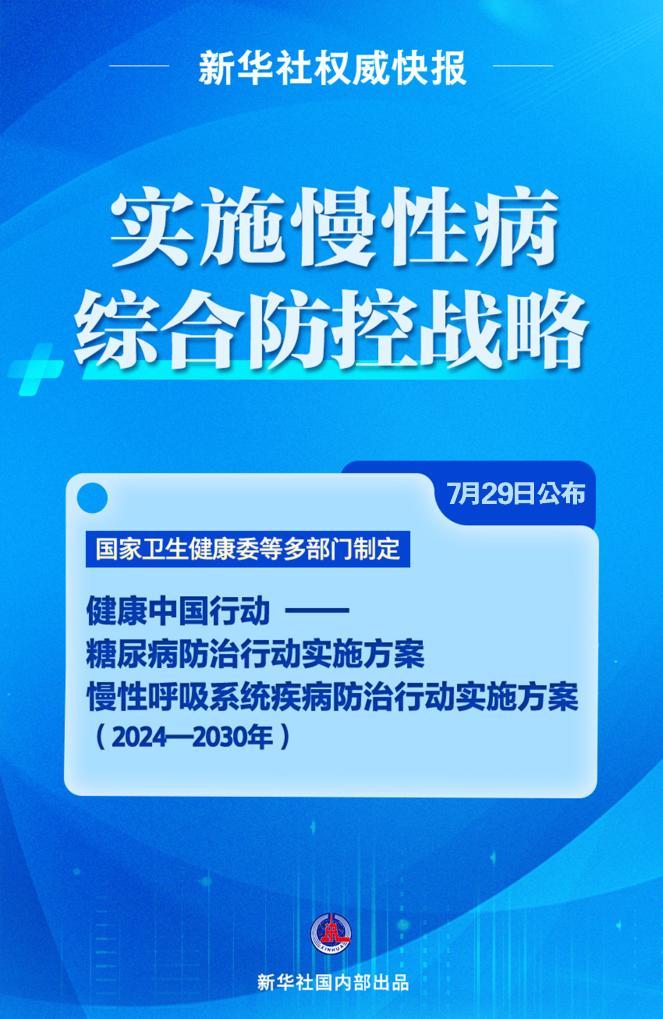 新华社权威快报

实施慢性病
综合防控战略

7月29日公布

国家卫生健康委等多部门制定

健康中国行动 ——
糖尿病防治行动实施方案
慢性呼吸系统疾病防治行动实施方案
（2024—2030年）

新华社国内部出品